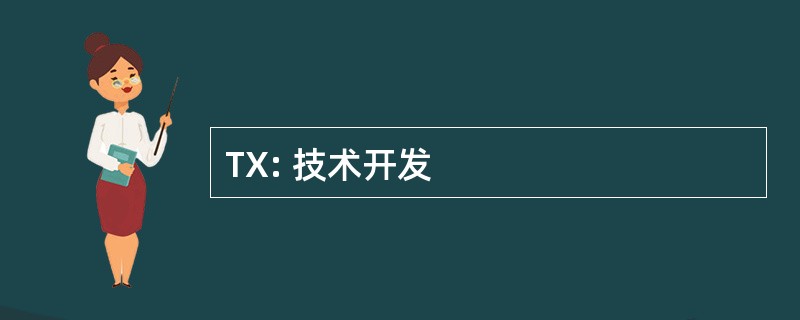 TX: 技术开发